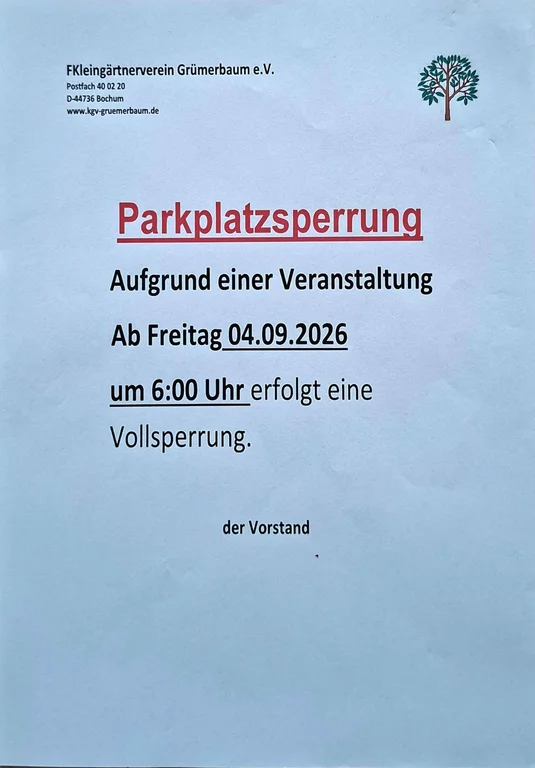 FKleingärtnerverein Grümerbaum e.V.
Postfach 40 02 20
D-44736 Bochum
www.kgv-gruemerbaum.de

Parkplatzsperrung

Aufgrund einer Veranstaltung

Ab Freitag 04.09.2026

um 6:00 Uhr erfolgt eine Vollsperrung.

der Vorstand